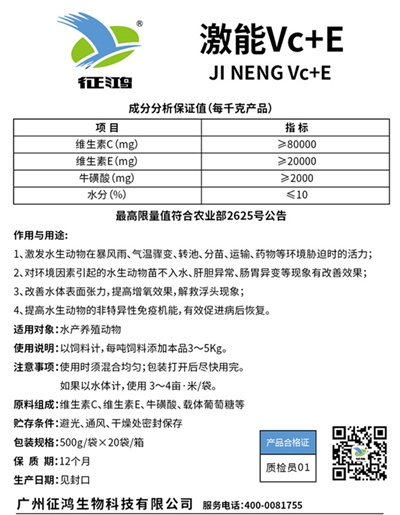 ®
征鸿

激能Vc+E
JI NENG Vc+E

成分分析保证值(每千克产品)

| 项目 | 指标 |
|---|---|
| 维生素C(mg) | ≥80000 |
| 维生素E(mg) | ≥20000 |
| 牛磺酸(mg) | ≥2000 |
| 水分(%) | ≤10 |

最高限量值符合农业部2625号公告

作用与用途:
1、激发水生动物在暴风雨、气温骤变、转池、分苗、运输、药物等环境胁迫时的活力;
2、对环境因素引起的水生动物苗不入水、肝胆异常、肠胃异变等现象有改善效果;
3、改善水体表面张力,提高增氧效果,解救浮头现象;
4、提高水生动物的非特异性免疫机能,有效促进病后恢复。

适用对象:水产养殖动物
使用说明:以饲料计,每吨饲料添加本品3～5Kg。
注意事项:使用时须混合均匀;包装打开后尽快用完。
如果以水体计,使用 3～4亩·米/袋。
原料组成:维生素C、维生素E、牛磺酸、载体葡萄糖等
贮存条件:避光、通风、干燥处密封保存
包装规格:500g/袋×20袋/箱
保 质 期:12个月
生产日期:见封口

产品合格证
质检员01

广州征鸿生物科技有限公司 服务电话:400-0081755